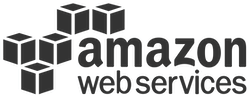 amazon
web services